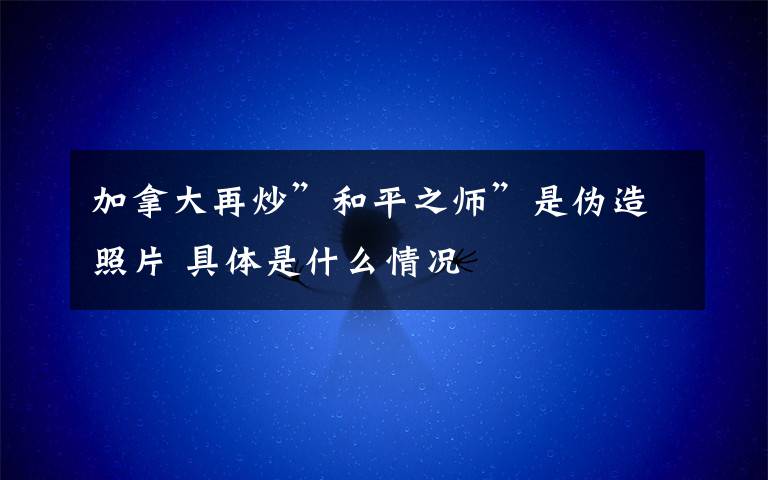 加拿大再炒”和平之师”是伪造照片 具体是什么情况